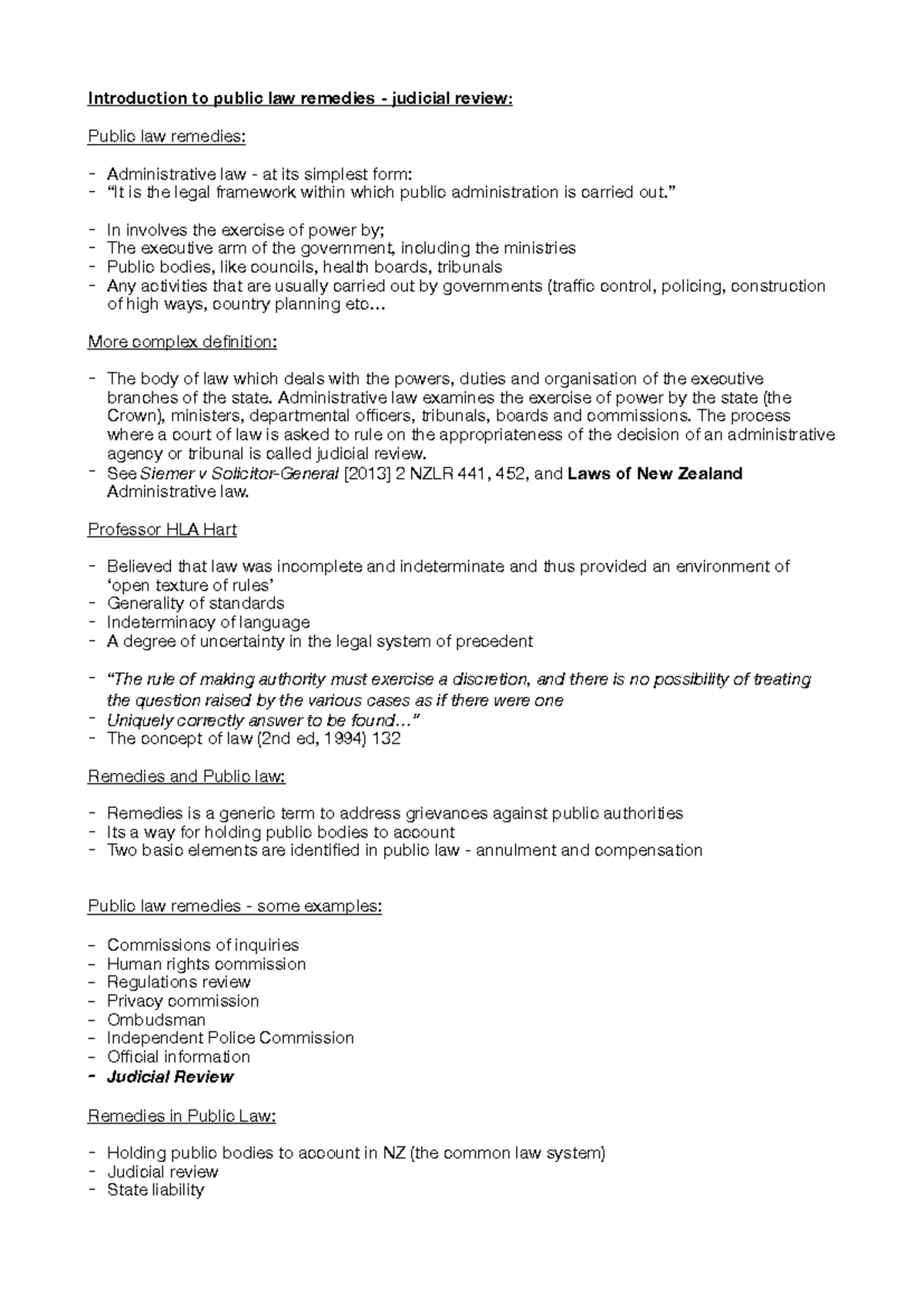 Introduction to public law remedies - judicial review:

Public law remedies:

- Administrative law - at its simplest form:
- "It is the legal framework within which public administration is carried out."

- In involves the exercise of power by;
- The executive arm of the government, including the ministries
- Public bodies, like councils, health boards, tribunals
- Any activities that are usually carried out by governments (traffic control, policing, construction of high ways, country planning etc…

More complex definition:

- The body of law which deals with the powers, duties and organisation of the executive branches of the state. Administrative law examines the exercise of power by the state (the Crown), ministers, departmental officers, tribunals, boards and commissions. The process where a court of law is asked to rule on the appropriateness of the decision of an administrative agency or tribunal is called judicial review.
- See Siemer v Solicitor-General [2013] 2 NZLR 441, 452, and Laws of New Zealand Administrative law.

Professor HLA Hart

- Believed that law was incomplete and indeterminate and thus provided an environment of 'open texture of rules'
- Generality of standards
- Indeterminacy of language
- A degree of uncertainty in the legal system of precedent

- "The rule of making authority must exercise a discretion, and there is no possibility of treating the question raised by the various cases as if there were one
- Uniquely correctly answer to be found…"
- The concept of law (2nd ed, 1994) 132

Remedies and Public law:

- Remedies is a generic term to address grievances against public authorities
- Its a way for holding public bodies to account
- Two basic elements are identified in public law - annulment and compensation

Public law remedies - some examples:

- Commissions of inquiries
- Human rights commission
- Regulations review
- Privacy commission
- Ombudsman
- Independent Police Commission
- Official information
- Judicial Review

Remedies in Public Law:

- Holding public bodies to account in NZ (the common law system)
- Judicial review
- State liability